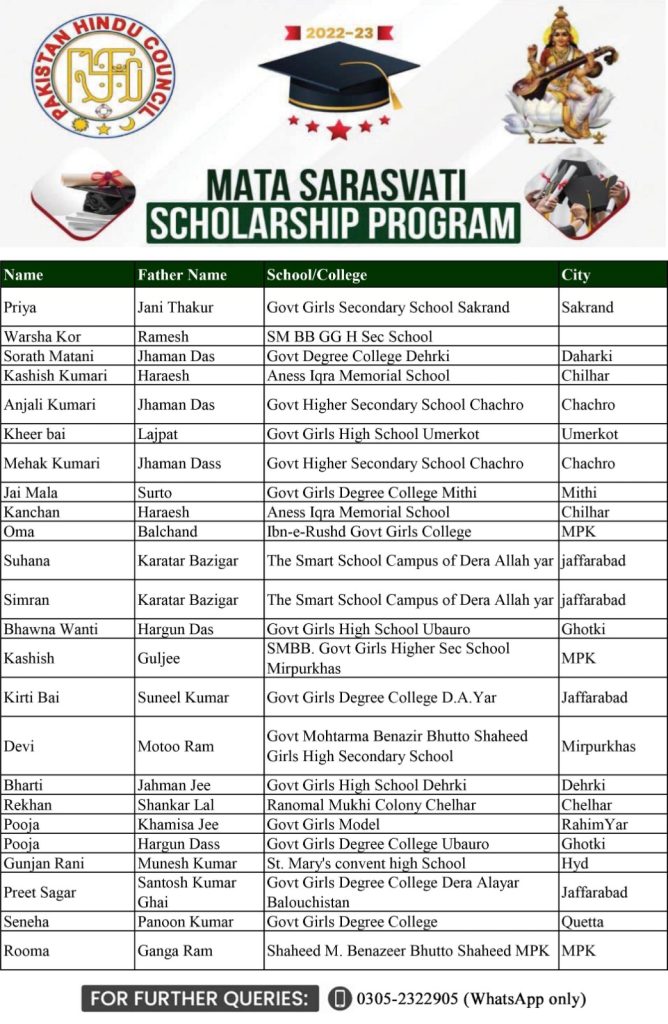 PAKISTAN HINDU COUNCIL

2022-23

MATA SARASVATI
SCHOLARSHIP PROGRAM

| Name | Father Name | School/College | City |
|---|---|---|---|
| Priya | Jani Thakur | Govt Girls Secondary School Sakrand | Sakrand |
| Warsha Kor | Ramesh | SM BB GG H Sec School | |
| Sorath Matani | Jhaman Das | Govt Degree College Dehrki | Daharki |
| Kashish Kumari | Haraesh | Aness Iqra Memorial School | Chilhar |
| Anjali Kumari | Jhaman Das | Govt Higher Secondary School Chachro | Chachro |
| Kheer bai | Lajpat | Govt Girls High School Umerkot | Umerkot |
| Mehak Kumari | Jhaman Dass | Govt Higher Secondary School Chachro | Chachro |
| Jai Mala | Surto | Govt Girls Degree College Mithi | Mithi |
| Kanchan | Haraesh | Aness Iqra Memorial School | Chilhar |
| Oma | Balchand | Ibn-e-Rushd Govt Girls College | MPK |
| Suhana | Karatar Bazigar | The Smart School Campus of Dera Allah yar | jaffarabad |
| Simran | Karatar Bazigar | The Smart School Campus of Dera Allah yar | jaffarabad |
| Bhawna Wanti | Hargun Das | Govt Girls High School Ubauro | Ghotki |
| Kashish | Guljee | SMBB. Govt Girls Higher Sec School Mirpurkhas | MPK |
| Kirti Bai | Suneel Kumar | Govt Girls Degree College D.A.Yar | Jaffarabad |
| Devi | Motoo Ram | Govt Mohtarma Benazir Bhutto Shaheed Girls High Secondary School | Mirpurkhas |
| Bharti | Jahman Jee | Govt Girls High School Dehrki | Dehrki |
| Rekhan | Shankar Lal | Ranomal Mukhi Colony Chelhar | Chelhar |
| Pooja | Khamisa Jee | Govt Girls Model | RahimYar |
| Pooja | Hargun Dass | Govt Girls Degree College Ubauro | Ghotki |
| Gunjan Rani | Munesh Kumar | St. Mary's convent high School | Hyd |
| Preet Sagar | Santosh Kumar Ghai | Govt Girls Degree College Dera Alayar Balouchistan | Jaffarabad |
| Seneha | Panoon Kumar | Govt Girls Degree College | Quetta |
| Rooma | Ganga Ram | Shaheed M. Benazeer Bhutto Shaheed MPK | MPK |

FOR FURTHER QUERIES: 0305-2322905 (WhatsApp only)